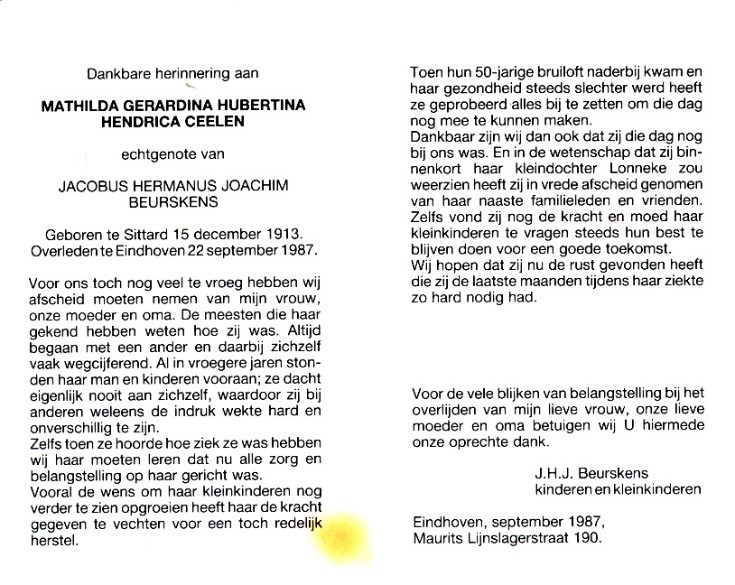 Dankbare herinnering aan

MATHILDA GERARDINA HUBERTINA HENDRICA CEELEN

echtgenote van

JACOBUS HERMANUS JOACHIM BEURSKENS

Geboren te Sittard 15 december 1913.
Overleden te Eindhoven 22 september 1987.

Voor ons toch nog veel te vroeg hebben wij afscheid moeten nemen van mijn vrouw, onze moeder en oma. De meesten die haar gekend hebben weten hoe zij was. Altijd begaan met een ander en daarbij zichzelf vaak wegcijferend. Al in vroegere jaren stonden haar man en kinderen vooraan; ze dacht eigenlijk nooit aan zichzelf, waardoor zij bij anderen weleens de indruk wekte hard en onverschillig te zijn.
Zelfs toen ze hoorde hoe ziek ze was hebben wij haar moeten leren dat nu alle zorg en belangstelling op haar gericht was.
Vooral de wens om haar kleinkinderen nog verder te zien opgroeien heeft haar de kracht gegeven te vechten voor een toch redelijk herstel.

Toen hun 50-jarige bruiloft naderbij kwam en haar gezondheid steeds slechter werd heeft ze geprobeerd alles bij te zetten om die dag nog mee te kunnen maken.
Dankbaar zijn wij dan ook dat zij die dag nog bij ons was. En in de wetenschap dat zij binnenkort haar kleindochter Lonneke zou weerzien heeft zij in vrede afscheid genomen van haar naaste familieleden en vrienden.
Zelfs vond zij nog de kracht en moed haar kleinkinderen te vragen steeds hun best te blijven doen voor een goede toekomst.
Wij hopen dat zij nu de rust gevonden heeft die zij de laatste maanden tijdens haar ziekte zo hard nodig had.

Voor de vele blijken van belangstelling bij het overlijden van mijn lieve vrouw, onze lieve moeder en oma betuigen wij U hiermede onze oprechte dank.

J.H.J. Beurskens
kinderen en kleinkinderen

Eindhoven, september 1987,
Maurits Lijnslagerstraat 190.